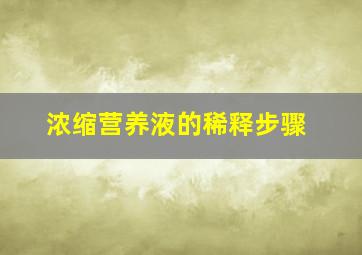 浓缩营养液的稀释步骤